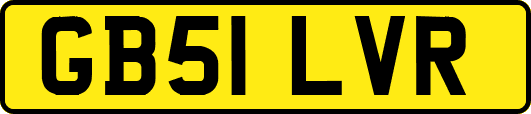 GB51 LVR